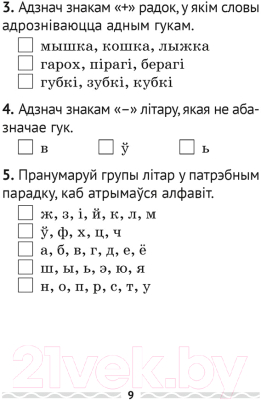 **3.** Адзнач знакам «+» радок, у якім словы адрозніваюцца адным гукам.

☐ мышка, кошка, лыжка
☐ гарох, пірагі, берагі
☐ губкі, зубкі, кубкі

**4.** Адзнач знакам «–» літару, якая не абазначае гук.

☐ в ☐ ў ☐ ь

**5.** Пранумаруй групы літар у патрэбным парадку, каб атрымаўся алфавіт.

☐ ж, з, і, й, к, л, м
☐ ў, ф, х, ц, ч
☐ а, б, в, г, д, е, ё
☐ ш, ы, ь, э, ю, я
☐ н, о, п, р, с, т, у

21vek.by

9